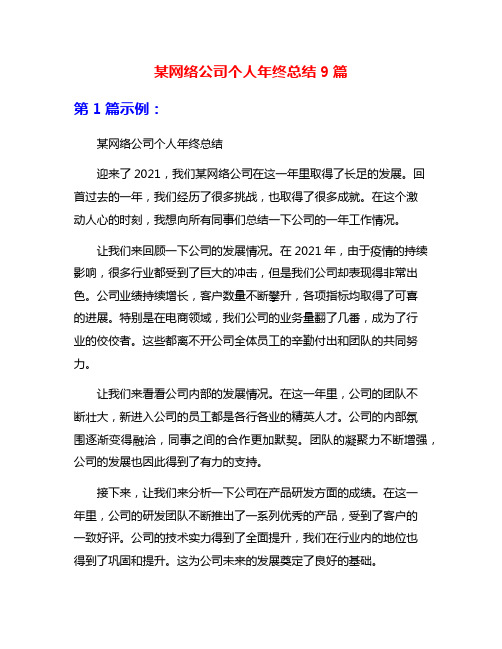 某网络公司个人年终总结 9 篇

第 1 篇示例：

某网络公司个人年终总结

迎来了 2021，我们某网络公司在这一年里取得了长足的发展。回首过去的一年，我们经历了很多挑战，也取得了很多成就。在这个激动人心的时刻，我想向所有同事们总结一下公司的一年工作情况。

让我们来回顾一下公司的发展情况。在 2021 年，由于疫情的持续影响，很多行业都受到了巨大的冲击，但是我们公司却表现得非常出色。公司业绩持续增长，客户数量不断攀升，各项指标均取得了可喜的进展。特别是在电商领域，我们公司的业务量翻了几番，成为了行业的佼佼者。这些都离不开公司全体员工的辛勤付出和团队的共同努力。

让我们来看看公司内部的发展情况。在这一年里，公司的团队不断壮大，新进入公司的员工都是各行各业的精英人才。公司的内部氛围逐渐变得融洽，同事之间的合作更加默契。团队的凝聚力不断增强，公司的发展也因此得到了有力的支持。

接下来，让我们来分析一下公司在产品研发方面的成绩。在这一年里，公司的研发团队不断推出了一系列优秀的产品，受到了客户的一致好评。公司的技术实力得到了全面提升，我们在行业内的地位也得到了巩固和提升。这为公司未来的发展奠定了良好的基础。